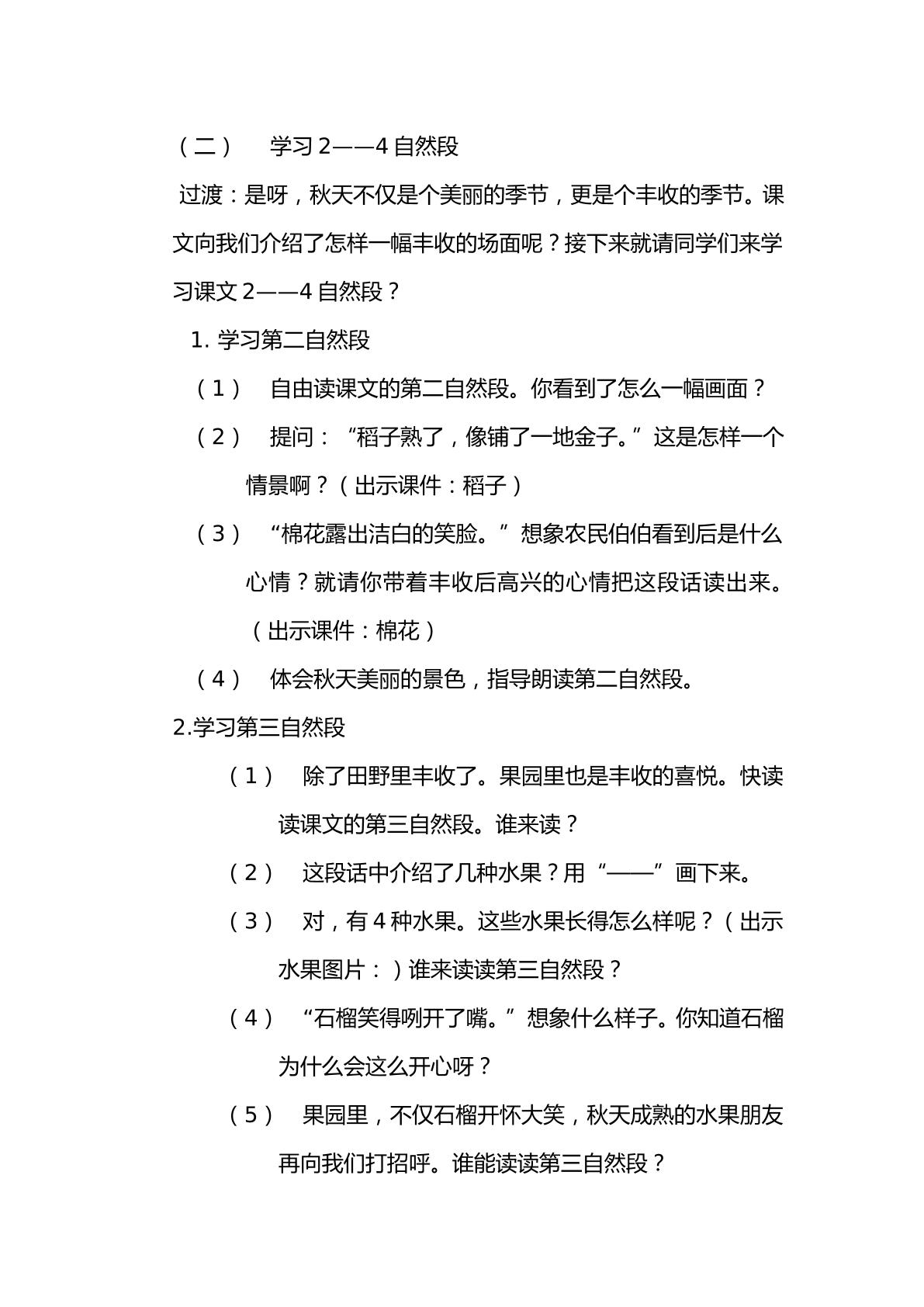 （二） 学习2——4自然段

过渡：是呀，秋天不仅是个美丽的季节，更是个丰收的季节。课文向我们介绍了怎样一幅丰收的场面呢？接下来就请同学们来学习课文2——4自然段？

1.学习第二自然段

（1） 自由读课文的第二自然段。你看到了怎么一幅画面？

（2） 提问：“稻子熟了，像铺了一地金子。”这是怎样一个情景啊？（出示课件：稻子）

（3） “棉花露出洁白的笑脸。”想象农民伯伯看到后是什么心情？就请你带着丰收后高兴的心情把这段话读出来。（出示课件：棉花）

（4） 体会秋天美丽的景色，指导朗读第二自然段。

2.学习第三自然段

（1） 除了田野里丰收了。果园里也是丰收的喜悦。快读读课文的第三自然段。谁来读？

（2） 这段话中介绍了几种水果？用“——”画下来。

（3） 对，有4种水果。这些水果长得怎么样呢？（出示水果图片：）谁来读读第三自然段？

（4） “石榴笑得咧开了嘴。”想象什么样子。你知道石榴为什么会这么开心呀？

（5） 果园里，不仅石榴开怀大笑，秋天成熟的水果朋友再向我们打招呼。谁能读读第三自然段？